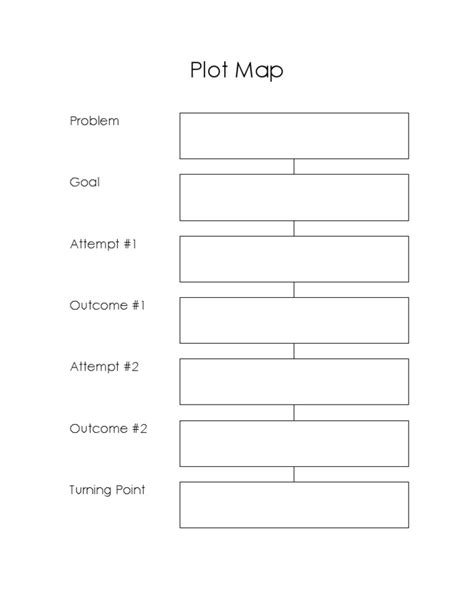 Plot Map

Problem

Goal

Attempt #1

Outcome #1

Attempt #2

Outcome #2

Turning Point